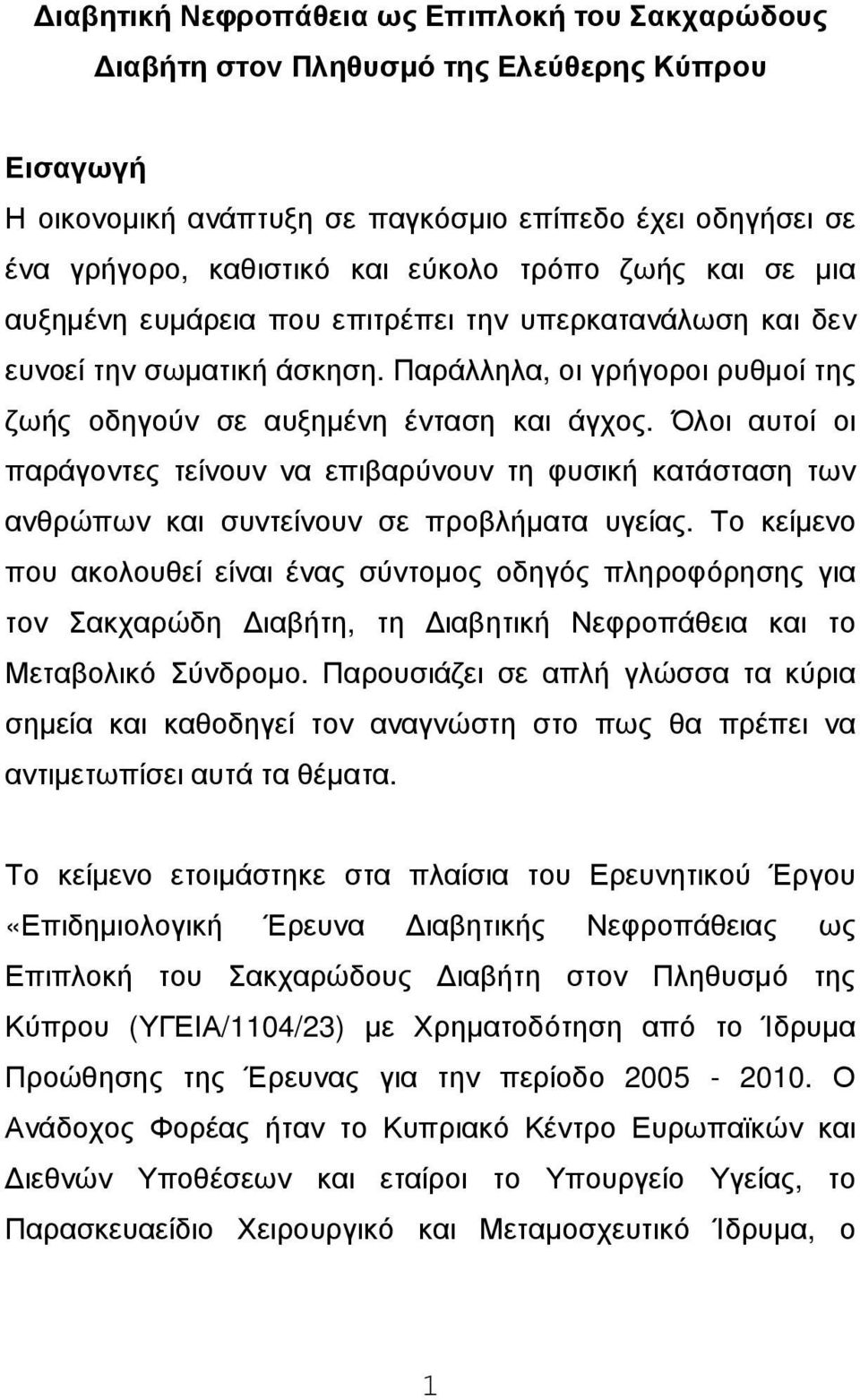 Διαβητική Νεφροπάθεια ως Επιπλοκή του Σακχαρώδους Διαβήτη στον Πληθυσμό της Ελεύθερης Κύπρου

Εισαγωγή

Η οικονομική ανάπτυξη σε παγκόσμιο επίπεδο έχει οδηγήσει σε ένα γρήγορο, καθιστικό και εύκολο τρόπο ζωής και σε μια αυξημένη ευμάρεια που επιτρέπει την υπερκατανάλωση και δεν ευνοεί την σωματική άσκηση. Παράλληλα, οι γρήγοροι ρυθμοί της ζωής οδηγούν σε αυξημένη ένταση και άγχος. Όλοι αυτοί οι παράγοντες τείνουν να επιβαρύνουν τη φυσική κατάσταση των ανθρώπων και συντείνουν σε προβλήματα υγείας. Το κείμενο που ακολουθεί είναι ένας σύντομος οδηγός πληροφόρησης για τον Σακχαρώδη Διαβήτη, τη Διαβητική Νεφροπάθεια και το Μεταβολικό Σύνδρομο. Παρουσιάζει σε απλή γλώσσα τα κύρια σημεία και καθοδηγεί τον αναγνώστη στο πως θα πρέπει να αντιμετωπίσει αυτά τα θέματα.

Το κείμενο ετοιμάστηκε στα πλαίσια του Ερευνητικού Έργου «Επιδημιολογική Έρευνα Διαβητικής Νεφροπάθειας ως Επιπλοκή του Σακχαρώδους Διαβήτη στον Πληθυσμό της Κύπρου (ΥΓΕΙΑ/1104/23) με Χρηματοδότηση από το Ίδρυμα Προώθησης της Έρευνας για την περίοδο 2005 - 2010. Ο Ανάδοχος Φορέας ήταν το Κυπριακό Κέντρο Ευρωπαϊκών και Διεθνών Υποθέσεων και εταίροι το Υπουργείο Υγείας, το Παρασκευαείδιο Χειρουργικό και Μεταμοσχευτικό Ίδρυμα, ο

1